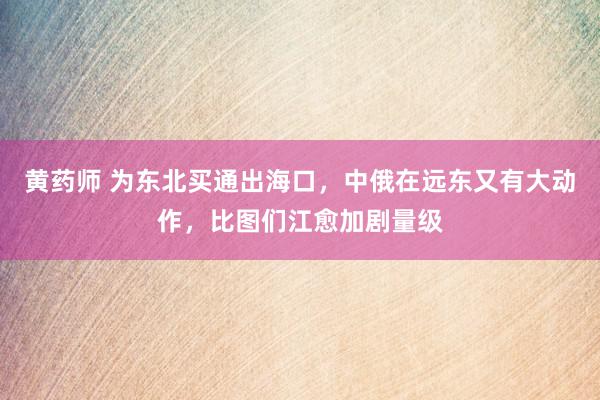 黄药师 为东北买通出海口，中俄在远东又有大动作，比图们江愈加剧量级